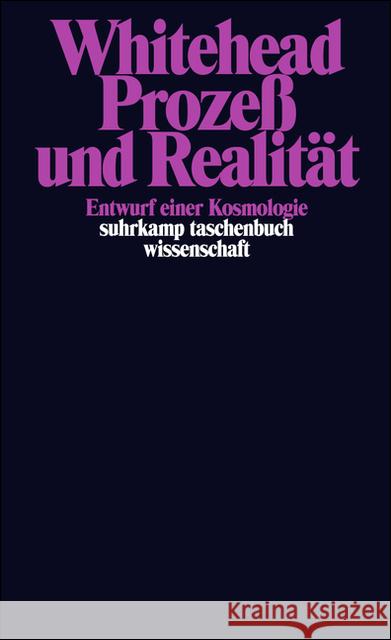 Whitehead
Prozeß
und Realität

Entwurf einer Kosmologie
suhrkamp taschenbuch
wissenschaft